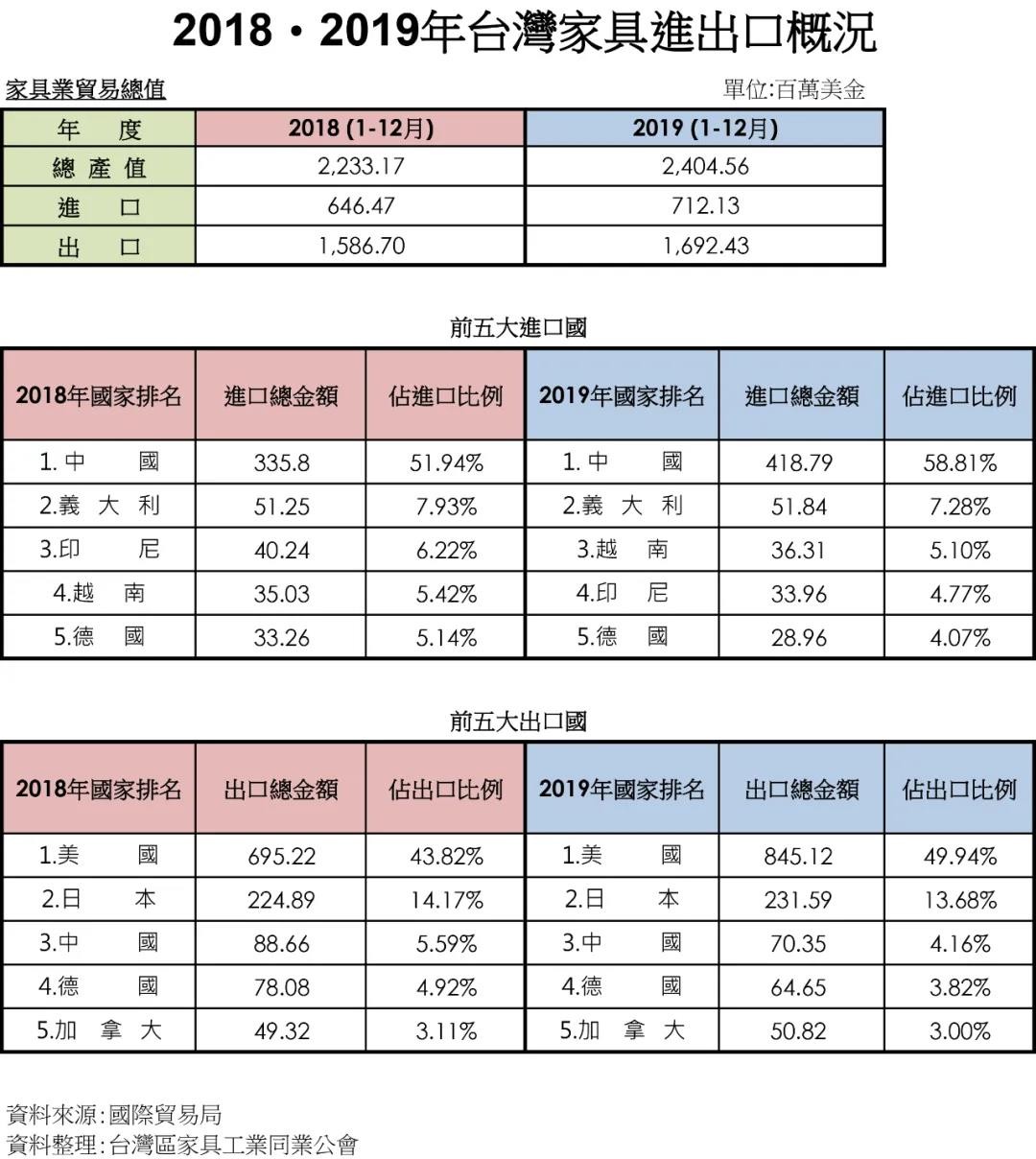 2018・2019年台灣家具進出口概況

家具業貿易總值

單位:百萬美金

| 年　度 | 2018 (1-12月) | 2019 (1-12月) |
|---|---|---|
| 總 產 值 | 2,233.17 | 2,404.56 |
| 進　口 | 646.47 | 712.13 |
| 出　口 | 1,586.70 | 1,692.43 |

前五大進口國

| 2018年國家排名 | 進口總金額 | 佔進口比例 | 2019年國家排名 | 進口總金額 | 佔進口比例 |
|---|---|---|---|---|---|
| 1. 中　國 | 335.8 | 51.94% | 1. 中　國 | 418.79 | 58.81% |
| 2.義 大 利 | 51.25 | 7.93% | 2.義 大 利 | 51.84 | 7.28% |
| 3.印　尼 | 40.24 | 6.22% | 3.越　南 | 36.31 | 5.10% |
| 4.越　南 | 35.03 | 5.42% | 4.印　尼 | 33.96 | 4.77% |
| 5.德　國 | 33.26 | 5.14% | 5.德　國 | 28.96 | 4.07% |

前五大出口國

| 2018年國家排名 | 出口總金額 | 佔出口比例 | 2019年國家排名 | 出口總金額 | 佔出口比例 |
|---|---|---|---|---|---|
| 1.美　國 | 695.22 | 43.82% | 1.美　國 | 845.12 | 49.94% |
| 2.日　本 | 224.89 | 14.17% | 2.日　本 | 231.59 | 13.68% |
| 3.中　國 | 88.66 | 5.59% | 3.中　國 | 70.35 | 4.16% |
| 4.德　國 | 78.08 | 4.92% | 4.德　國 | 64.65 | 3.82% |
| 5.加 拿 大 | 49.32 | 3.11% | 5.加 拿 大 | 50.82 | 3.00% |

資料來源:國際貿易局
資料整理:台灣區家具工業同業公會